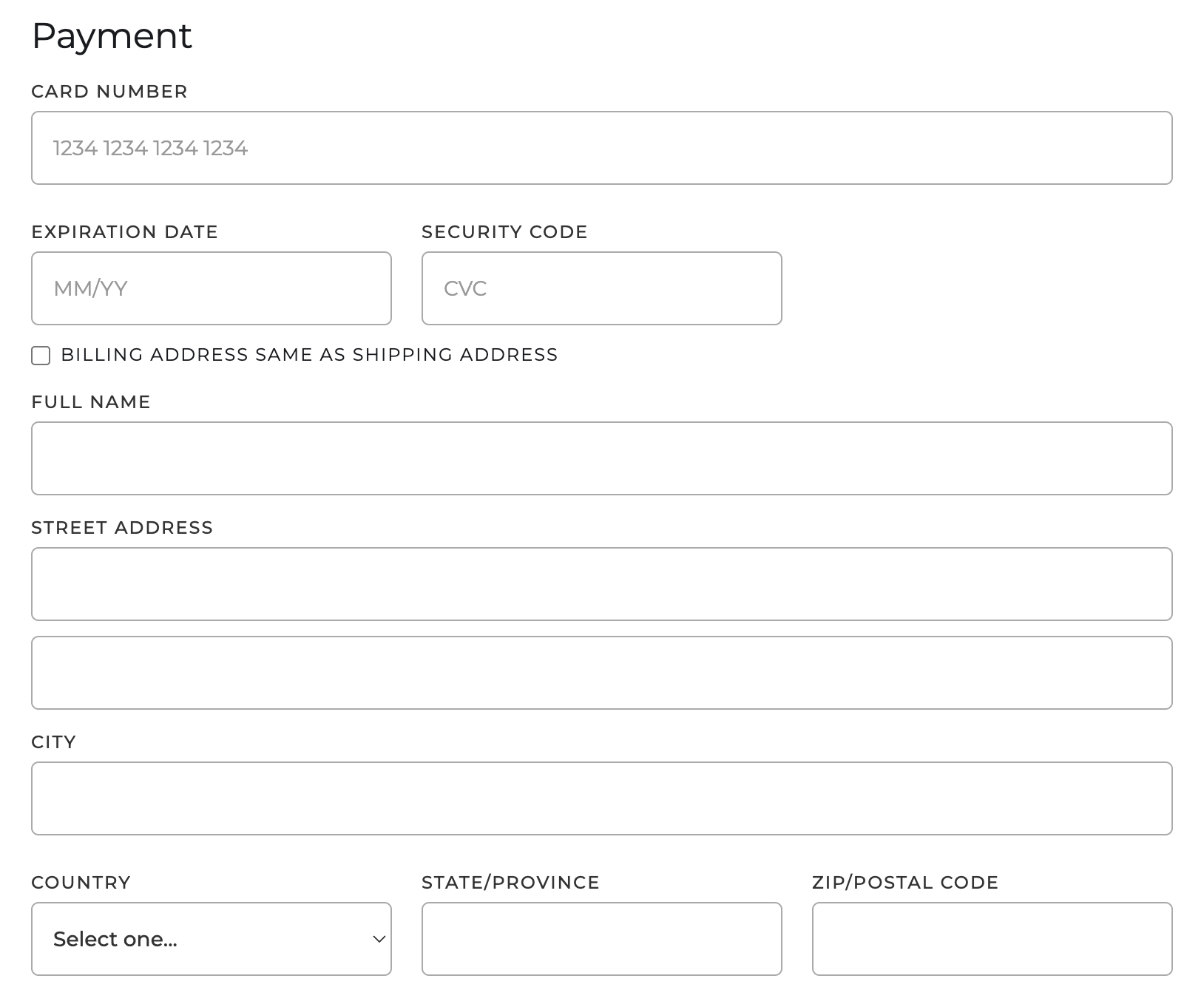 Payment

CARD NUMBER

1234 1234 1234 1234

EXPIRATION DATE

MM/YY

SECURITY CODE

CVC

BILLING ADDRESS SAME AS SHIPPING ADDRESS

FULL NAME

STREET ADDRESS

CITY

COUNTRY

Select one...

STATE/PROVINCE

ZIP/POSTAL CODE